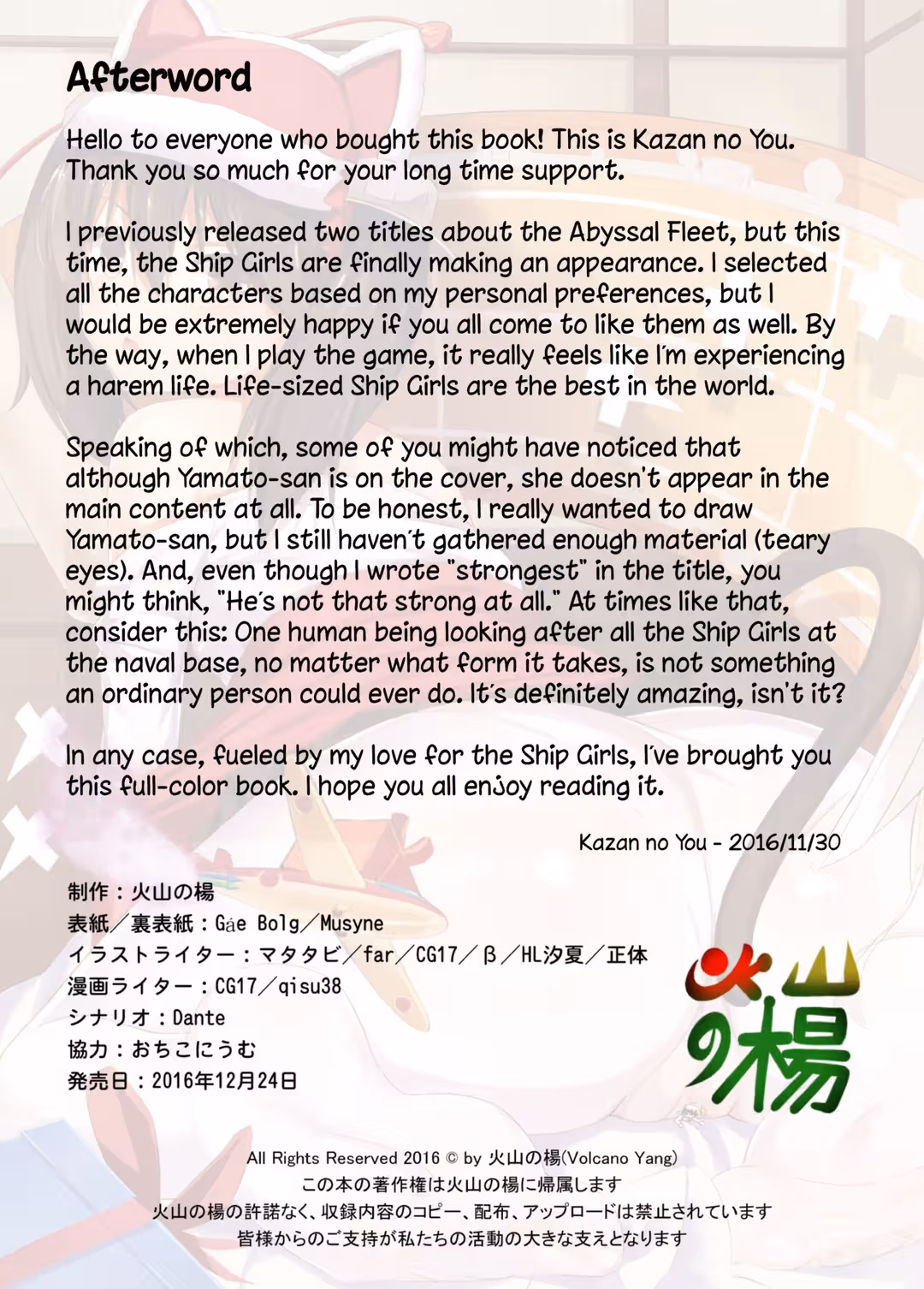 Afterword

Hello to everyone who bought this book! This is Kazan no You. Thank you so much for your long time support.

I previously released two titles about the Abyssal Fleet, but this time, the Ship Girls are finally making an appearance. I selected all the characters based on my personal preferences, but I would be extremely happy if you all come to like them as well. By the way, when I play the game, it really feels like I'm experiencing a harem life. Life-sized Ship Girls are the best in the world.

Speaking of which, some of you might have noticed that although Yamato-san is on the cover, she doesn't appear in the main content at all. To be honest, I really wanted to draw Yamato-san, but I still haven't gathered enough material (teary eyes). And, even though I wrote "strongest" in the title, you might think, "He's not that strong at all." At times like that, consider this: One human being looking after all the Ship Girls at the naval base, no matter what form it takes, is not something an ordinary person could ever do. It's definitely amazing, isn't it?

In any case, fueled by my love for the Ship Girls, I've brought you this full-color book. I hope you all enjoy reading it.

Kazan no You - 2016/11/30

制作：火山の楊
表紙／裏表紙：Gáe Bolg／Musyne
イラストライター：マタタビ／far／CG17／β／HL汐夏／正体
漫画ライター：CG17／qisu38
シナリオ：Dante
協力：おちこにうむ
発売日：2016年12月24日

火山の楊

All Rights Reserved 2016 © by 火山の楊(Volcano Yang)
この本の著作権は火山の楊に帰属します
火山の楊の許諾なく、収録内容のコピー、配布、アップロードは禁止されています
皆様からのご支持が私たちの活動の大きな支えとなります